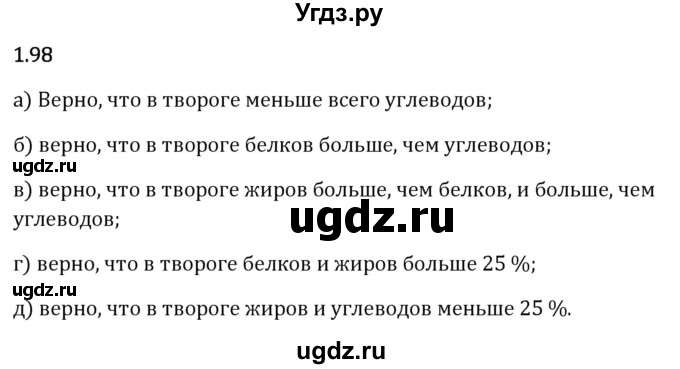 Угдз.ру

1.98

а) Верно, что в твороге меньше всего углеводов;

б) верно, что в твороге белков больше, чем углеводов;

ugdz.ru

в) верно, что в твороге жиров больше, чем белков, и больше, чем углеводов;

ugdz.ru

г) верно, что в твороге белков и жиров больше 25 %;

ugdz.ru

д) верно, что в твороге жиров и углеводов меньше 25 %.

ugdz.ru